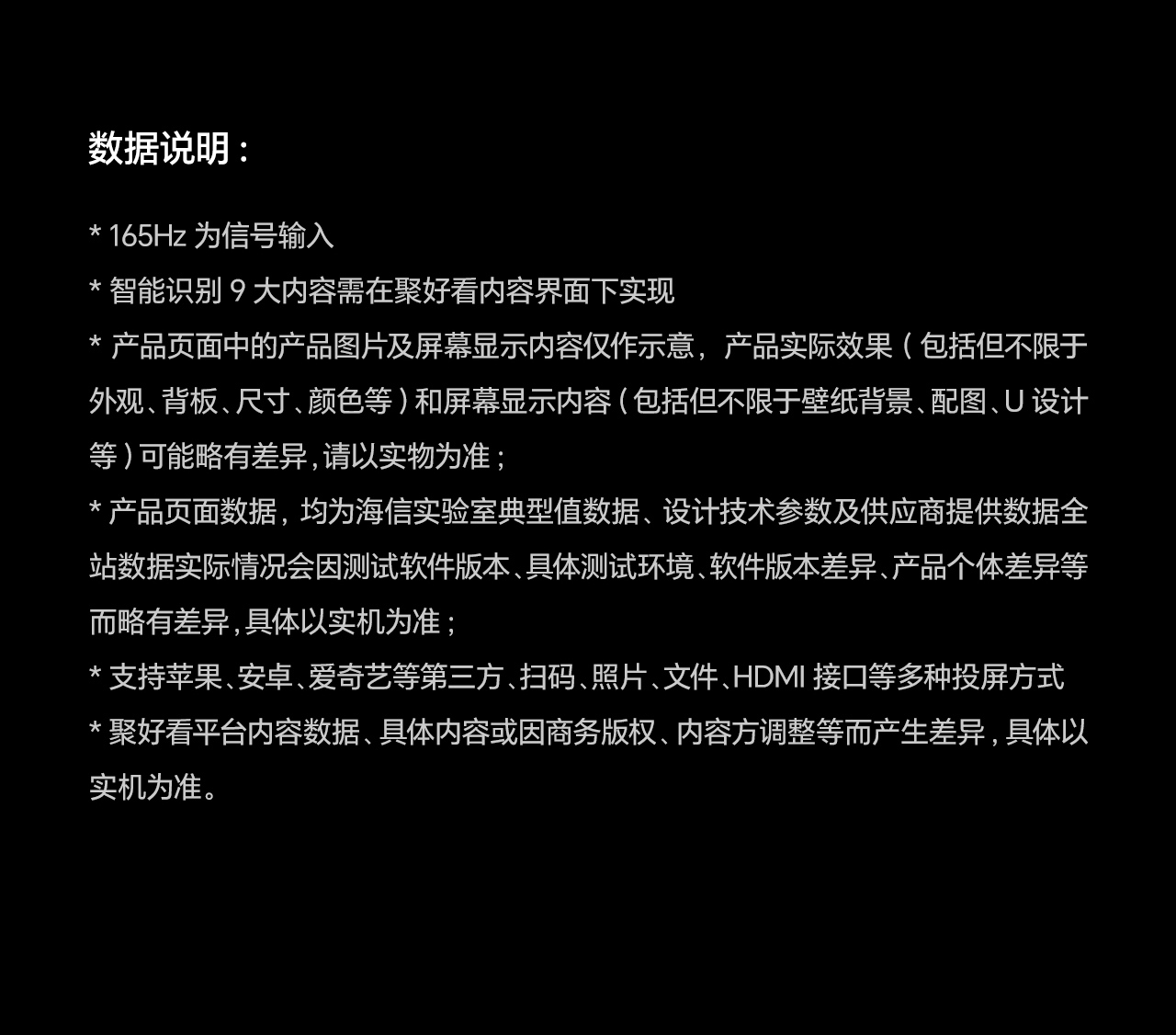 数据说明：

* 165Hz为信号输入

* 智能识别9大内容需在聚好看内容界面下实现

* 产品页面中的产品图片及屏幕显示内容仅作示意，产品实际效果（包括但不限于外观、背板、尺寸、颜色等）和屏幕显示内容（包括但不限于壁纸背景、配图、U设计等）可能略有差异，请以实物为准；

* 产品页面数据，均为海信实验室典型值数据、设计技术参数及供应商提供数据全站数据实际情况会因测试软件版本、具体测试环境、软件版本差异、产品个体差异等而略有差异，具体以实机为准；

* 支持苹果、安卓、爱奇艺等第三方、扫码、照片、文件、HDMI接口等多种投屏方式

* 聚好看平台内容数据、具体内容或因商务版权、内容方调整等而产生差异，具体以实机为准。